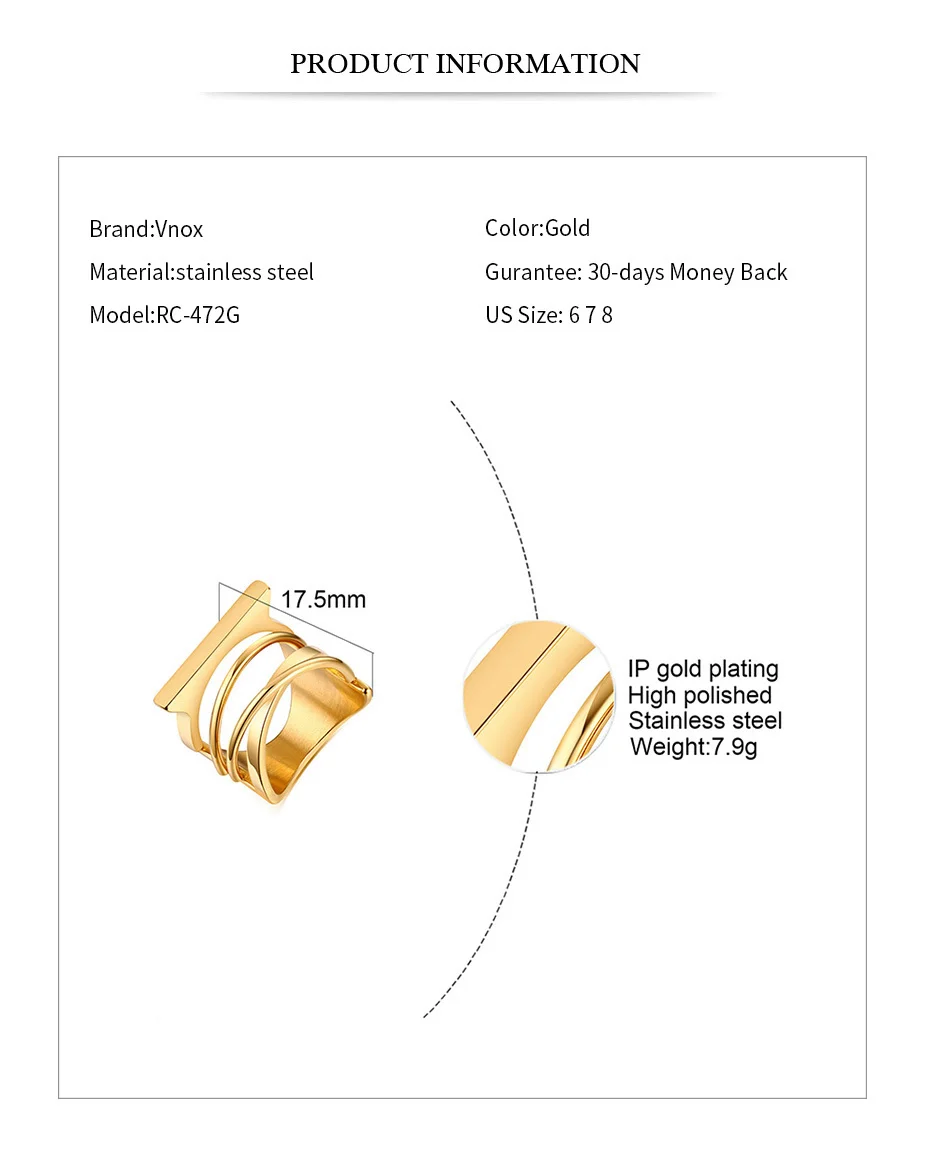 PRODUCT INFORMATION

Brand:Vnox
Material:stainless steel
Model:RC-472G

Color:Gold
Gurantee: 30-days Money Back
US Size: 6 7 8

17.5mm

IP gold plating
High polished
Stainless steel
Weight:7.9g